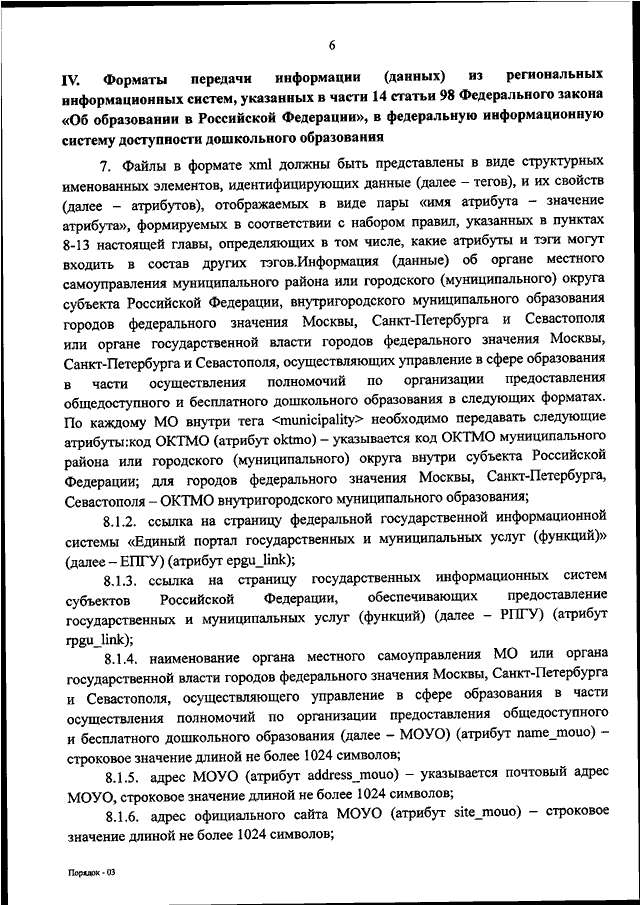 6

IV. Форматы передачи информации (данных) из региональных информационных систем, указанных в части 14 статьи 98 Федерального закона «Об образовании в Российской Федерации», в федеральную информационную систему доступности дошкольного образования

7. Файлы в формате xml должны быть представлены в виде структурных именованных элементов, идентифицирующих данные (далее – тегов), и их свойств (далее – атрибутов), отображаемых в виде пары «имя атрибута – значение атрибута», формируемых в соответствии с набором правил, указанных в пунктах 8-13 настоящей главы, определяющих в том числе, какие атрибуты и тэги могут входить в состав других тэгов.Информация (данные) об органе местного самоуправления муниципального района или городского (муниципального) округа субъекта Российской Федерации, внутригородского муниципального образования городов федерального значения Москвы, Санкт-Петербурга и Севастополя или органе государственной власти городов федерального значения Москвы, Санкт-Петербурга и Севастополя, осуществляющих управление в сфере образования в части осуществления полномочий по организации предоставления общедоступного и бесплатного дошкольного образования в следующих форматах. По каждому МО внутри тега <municipality> необходимо передавать следующие атрибуты:код ОКТМО (атрибут oktmo) – указывается код ОКТМО муниципального района или городского (муниципального) округа внутри субъекта Российской Федерации; для городов федерального значения Москвы, Санкт-Петербурга, Севастополя – ОКТМО внутригородского муниципального образования;

8.1.2. ссылка на страницу федеральной государственной информационной системы «Единый портал государственных и муниципальных услуг (функций)» (далее – ЕПГУ) (атрибут epgu_link);

8.1.3. ссылка на страницу государственных информационных систем субъектов Российской Федерации, обеспечивающих предоставление государственных и муниципальных услуг (функций) (далее – РПГУ) (атрибут rpgu_link);

8.1.4. наименование органа местного самоуправления МО или органа государственной власти городов федерального значения Москвы, Санкт-Петербурга и Севастополя, осуществляющего управление в сфере образования в части осуществления полномочий по организации предоставления общедоступного и бесплатного дошкольного образования (далее – МОУО) (атрибут name_mouo) – строковое значение длиной не более 1024 символов;

8.1.5. адрес МОУО (атрибут address_mouo) – указывается почтовый адрес МОУО, строковое значение длиной не более 1024 символов;

8.1.6. адрес официального сайта МОУО (атрибут site_mouo) – строковое значение длиной не более 1024 символов;

Порядок - 03